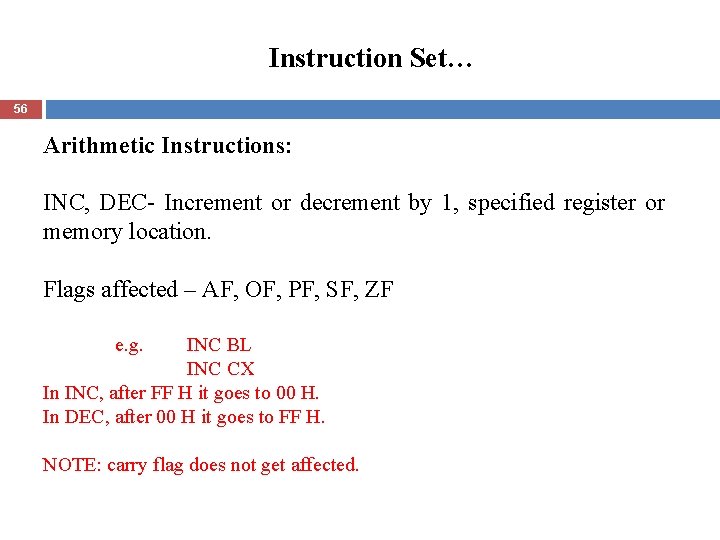 Instruction Set…

56

Arithmetic Instructions:

INC, DEC- Increment or decrement by 1, specified register or memory location.

Flags affected – AF, OF, PF, SF, ZF

e.g. INC BL
INC CX
In INC, after FF H it goes to 00 H.
In DEC, after 00 H it goes to FF H.

NOTE: carry flag does not get affected.